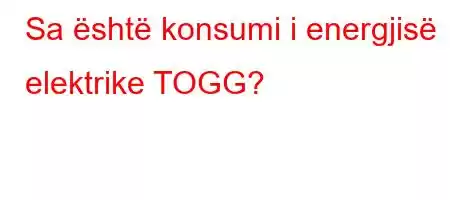 Sa është konsumi i energjisë elektrike TOGG?